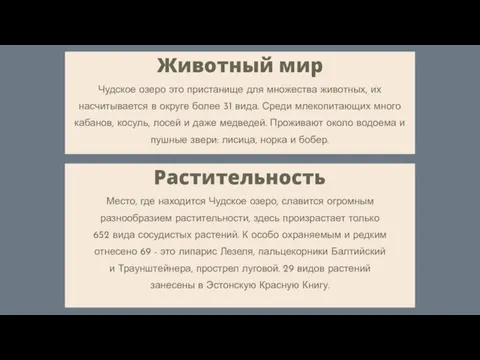 Животный мир

Чудское озеро это пристанище для множества животных, их насчитывается в округе более 31 вида. Среди млекопитающих много кабанов, косуль, лосей и даже медведей. Проживают около водоема и пушные звери: лисица, норка и бобер.

Растительность

Место, где находится Чудское озеро, славится огромным разнообразием растительности, здесь произрастает только 652 вида сосудистых растений. К особо охраняемым и редким отнесено 69 - это липарис Лезеля, пальцекорники Балтийский и Траунштейнера, прострел луговой. 29 видов растений занесены в Эстонскую Красную Книгу.